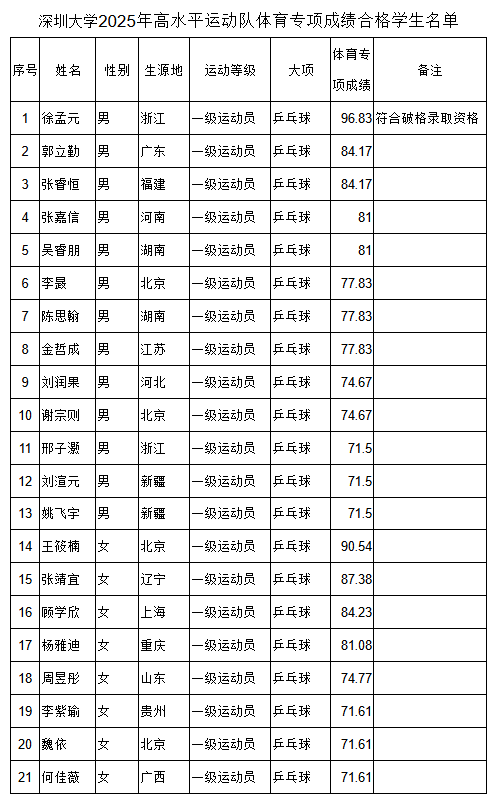 深圳大学2025年高水平运动队体育专项成绩合格学生名单

| 序号 | 姓名 | 性别 | 生源地 | 运动等级 | 大项 | 体育专项成绩 | 备注 |
|---|---|---|---|---|---|---|---|
| 1 | 徐孟元 | 男 | 浙江 | 一级运动员 | 乒乓球 | 96.83 | 符合破格录取资格 |
| 2 | 郭立勤 | 男 | 广东 | 一级运动员 | 乒乓球 | 84.17 | |
| 3 | 张睿恒 | 男 | 福建 | 一级运动员 | 乒乓球 | 84.17 | |
| 4 | 张嘉信 | 男 | 河南 | 一级运动员 | 乒乓球 | 81 | |
| 5 | 吴睿朋 | 男 | 湖南 | 一级运动员 | 乒乓球 | 81 | |
| 6 | 李晸 | 男 | 北京 | 一级运动员 | 乒乓球 | 77.83 | |
| 7 | 陈思翰 | 男 | 湖南 | 一级运动员 | 乒乓球 | 77.83 | |
| 8 | 金哲成 | 男 | 江苏 | 一级运动员 | 乒乓球 | 77.83 | |
| 9 | 刘润果 | 男 | 河北 | 一级运动员 | 乒乓球 | 74.67 | |
| 10 | 谢宗则 | 男 | 北京 | 一级运动员 | 乒乓球 | 74.67 | |
| 11 | 邢子灏 | 男 | 浙江 | 一级运动员 | 乒乓球 | 71.5 | |
| 12 | 刘渲元 | 男 | 新疆 | 一级运动员 | 乒乓球 | 71.5 | |
| 13 | 姚飞宇 | 男 | 新疆 | 一级运动员 | 乒乓球 | 71.5 | |
| 14 | 王筱楠 | 女 | 北京 | 一级运动员 | 乒乓球 | 90.54 | |
| 15 | 张靖宜 | 女 | 辽宁 | 一级运动员 | 乒乓球 | 87.38 | |
| 16 | 顾学欣 | 女 | 上海 | 一级运动员 | 乒乓球 | 84.23 | |
| 17 | 杨雅迪 | 女 | 重庆 | 一级运动员 | 乒乓球 | 81.08 | |
| 18 | 周昱彤 | 女 | 山东 | 一级运动员 | 乒乓球 | 74.77 | |
| 19 | 李紫瑜 | 女 | 贵州 | 一级运动员 | 乒乓球 | 71.61 | |
| 20 | 魏依 | 女 | 北京 | 一级运动员 | 乒乓球 | 71.61 | |
| 21 | 何佳薇 | 女 | 广西 | 一级运动员 | 乒乓球 | 71.61 | |